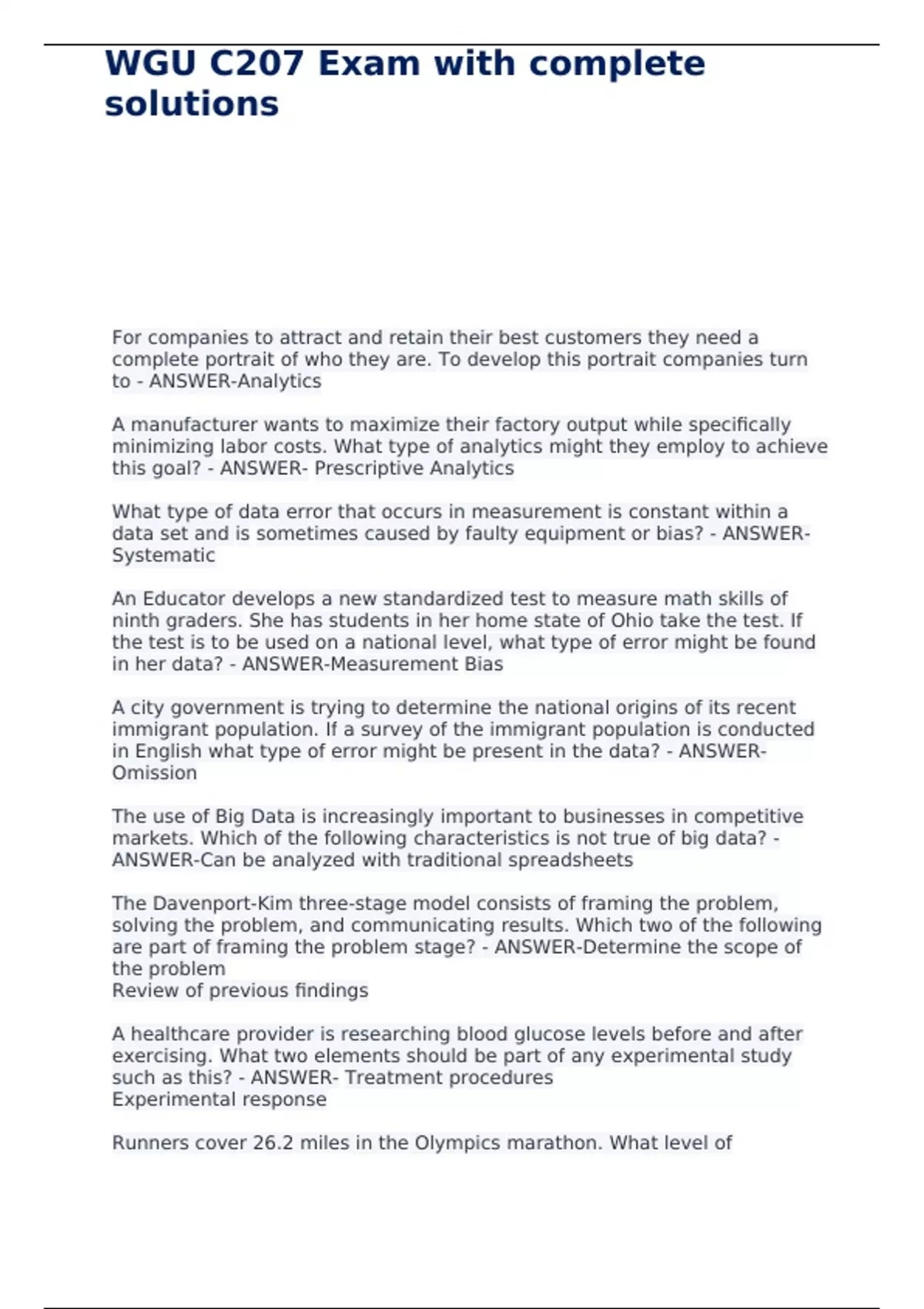 WGU C207 Exam with complete solutions

For companies to attract and retain their best customers they need a complete portrait of who they are. To develop this portrait companies turn to - ANSWER-Analytics

A manufacturer wants to maximize their factory output while specifically minimizing labor costs. What type of analytics might they employ to achieve this goal? - ANSWER- Prescriptive Analytics

What type of data error that occurs in measurement is constant within a data set and is sometimes caused by faulty equipment or bias? - ANSWER-Systematic

An Educator develops a new standardized test to measure math skills of ninth graders. She has students in her home state of Ohio take the test. If the test is to be used on a national level, what type of error might be found in her data? - ANSWER-Measurement Bias

A city government is trying to determine the national origins of its recent immigrant population. If a survey of the immigrant population is conducted in English what type of error might be present in the data? - ANSWER-Omission

The use of Big Data is increasingly important to businesses in competitive markets. Which of the following characteristics is not true of big data? - ANSWER-Can be analyzed with traditional spreadsheets

The Davenport-Kim three-stage model consists of framing the problem, solving the problem, and communicating results. Which two of the following are part of framing the problem stage? - ANSWER-Determine the scope of the problem
Review of previous findings

A healthcare provider is researching blood glucose levels before and after exercising. What two elements should be part of any experimental study such as this? - ANSWER- Treatment procedures
Experimental response

Runners cover 26.2 miles in the Olympics marathon. What level of